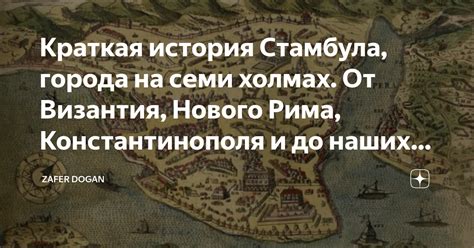 Краткая история Стамбула, города на семи холмах. От Византия, Нового Рима, Константинополя и до наших...

ZAFER DOGAN